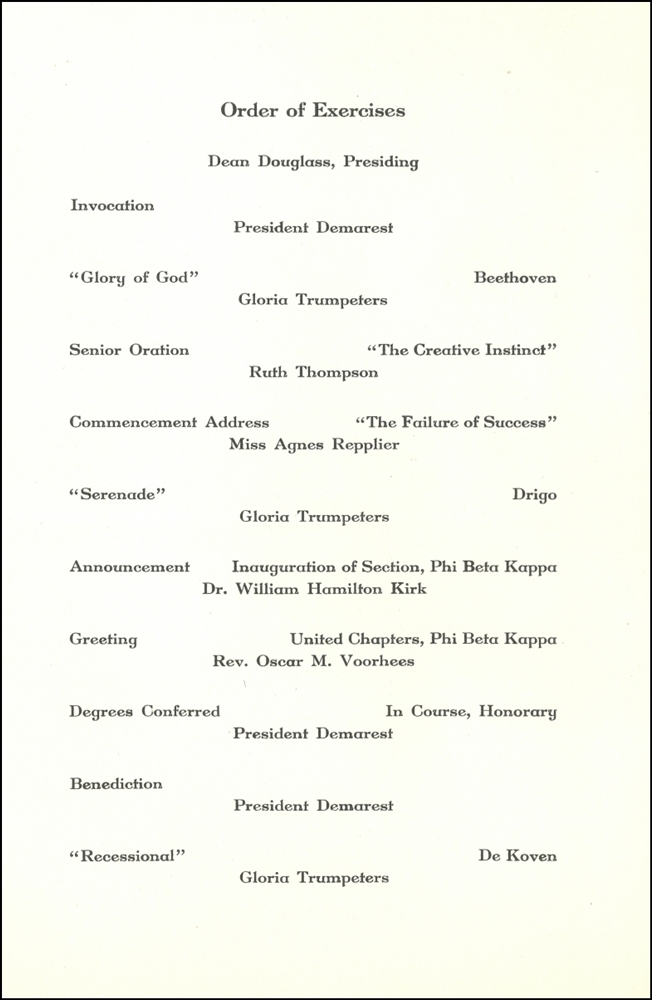 Order of Exercises

Dean Douglass, Presiding

Invocation
President Demarest

"Glory of God" Beethoven
Gloria Trumpeters

Senior Oration "The Creative Instinct"
Ruth Thompson

Commencement Address "The Failure of Success"
Miss Agnes Repplier

"Serenade" Drigo
Gloria Trumpeters

Announcement Inauguration of Section, Phi Beta Kappa
Dr. William Hamilton Kirk

Greeting United Chapters, Phi Beta Kappa
Rev. Oscar M. Voorhees

Degrees Conferred In Course, Honorary
President Demarest

Benediction
President Demarest

"Recessional" De Koven
Gloria Trumpeters